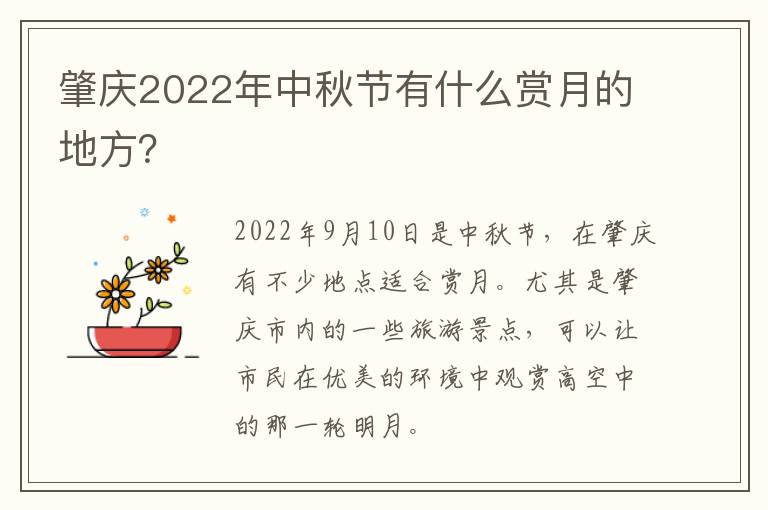 肇庆2022年中秋节有什么赏月的地方?

2022年9月10日是中秋节，在肇庆有不少地点适合赏月。尤其是肇庆市内的一些旅游景点，可以让市民在优美的环境中观赏高空中的那一轮明月。